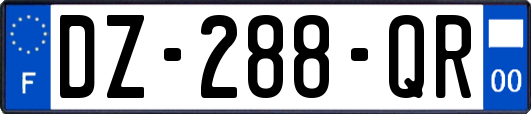 F

DZ-288-QR

00